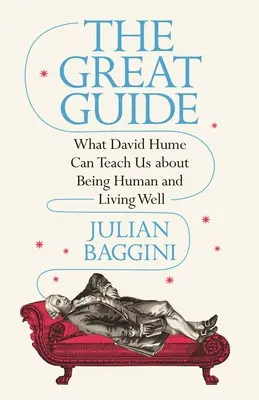 THE GREAT GUIDE

What David Hume Can Teach Us about Being Human and Living Well

JULIAN BAGGINI